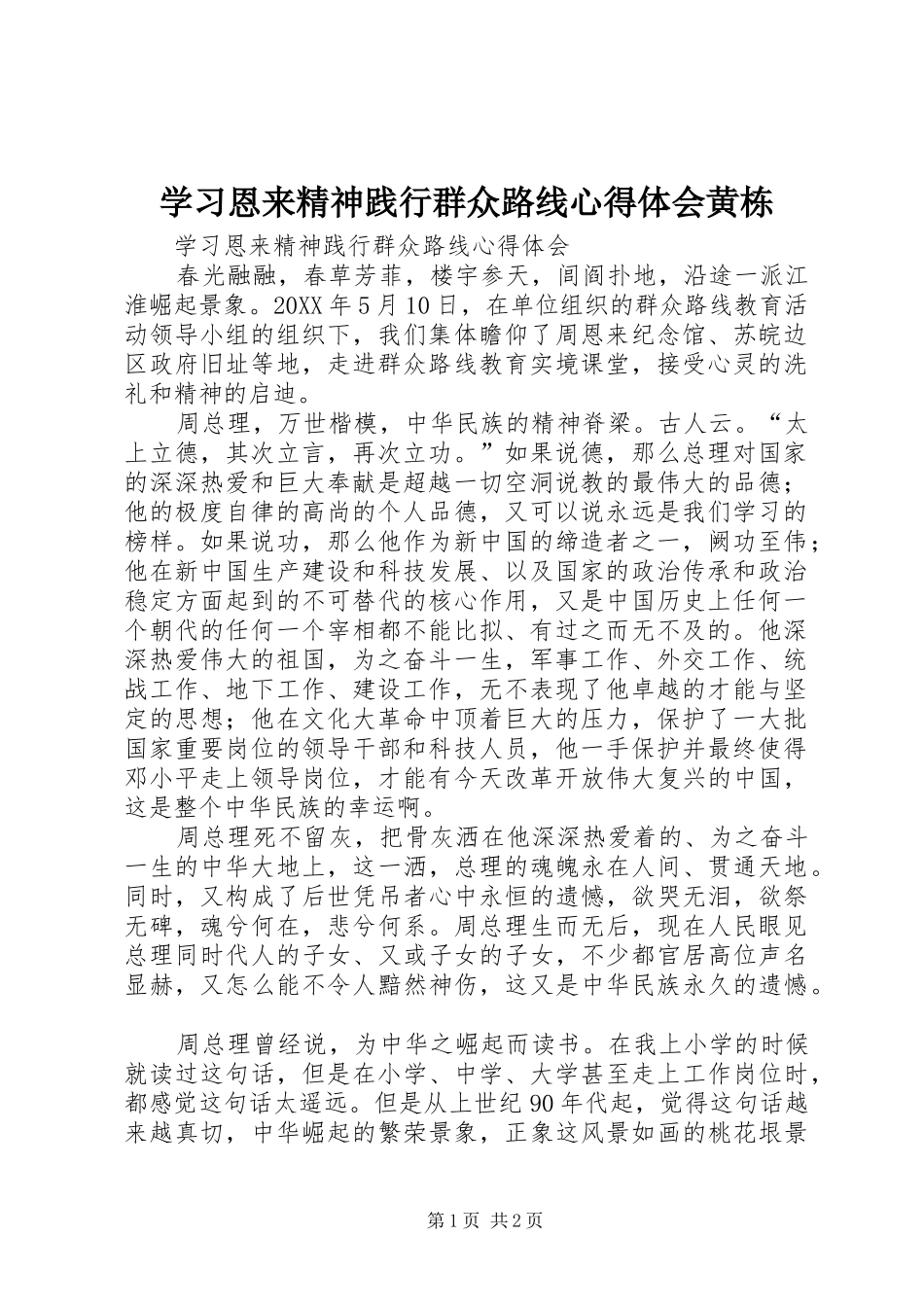 学习恩来精神践行群众路线心得体会黄栋

学习恩来精神践行群众路线心得体会

春光融融，春草芳菲，楼宇参天，闾阎扑地，沿途一派江淮崛起景象。20XX 年 5 月 10 日，在单位组织的群众路线教育活动领导小组的组织下，我们集体瞻仰了周恩来纪念馆、苏皖边区政府旧址等地，走进群众路线教育实境课堂，接受心灵的洗礼和精神的启迪。

周总理，万世楷模，中华民族的精神脊梁。古人云。“太上立德，其次立言，再次立功。”如果说德，那么总理对国家的深深热爱和巨大奉献是超越一切空洞说教的最伟大的品德；他的极度自律的高尚的个人品德，又可以说永远是我们学习的榜样。如果说功，那么他作为新中国的缔造者之一，阙功至伟；他在新中国生产建设和科技发展、以及国家的政治传承和政治稳定方面起到的不可替代的核心作用，又是中国历史上任何一个朝代的任何一个宰相都不能比拟、有过之而无不及的。他深深热爱伟大的祖国，为之奋斗一生，军事工作、外交工作、统战工作、地下工作、建设工作，无不表现了他卓越的才能与坚定的思想；他在文化大革命中顶着巨大的压力，保护了一大批国家重要岗位的领导干部和科技人员，他一手保护并最终使得邓小平走上领导岗位，才能有今天改革开放伟大复兴的中国，这是整个中华民族的幸运啊。

周总理死不留灰，把骨灰洒在他深深热爱着的、为之奋斗一生的中华大地上，这一洒，总理的魂魄永在人间、贯通天地。同时，又构成了后世凭吊者心中永恒的遗憾，欲哭无泪，欲祭无碑，魂兮何在，悲兮何系。周总理生而无后，现在人民眼见总理同时代人的子女、又或子女的子女，不少都官居高位声名显赫，又怎么能不令人黯然神伤，这又是中华民族永久的遗憾。

周总理曾经说，为中华之崛起而读书。在我上小学的时候就读过这句话，但是在小学、中学、大学甚至走上工作岗位时，都感觉这句话太遥远。但是从上世纪 90 年代起，觉得这句话越来越真切，中华崛起的繁荣景象，正象这风景如画的桃花垠景

第 1 页 共 2 页